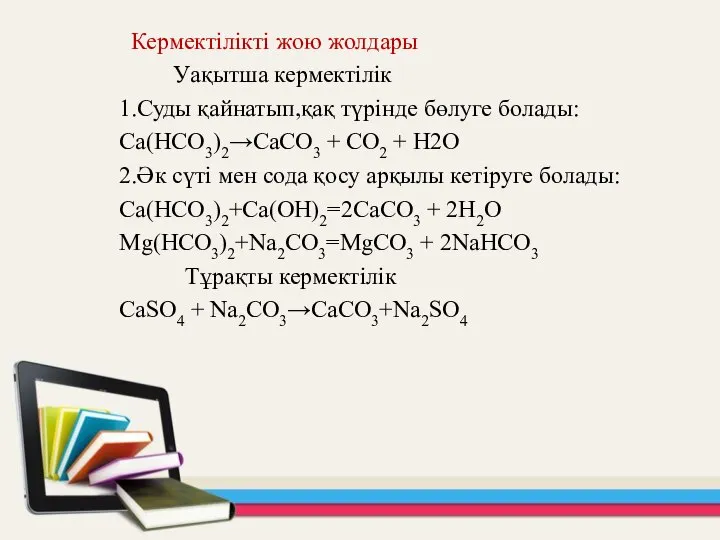 Кермектілікті жою жолдары

Уақытша кермектілік

1.Суды қайнатып,қақ түрінде бөлуге болады:

$Ca(HCO_3)_2 \rightarrow CaCO_3 + CO_2 + H2O$

2.Әк сүті мен сода қосу арқылы кетіруге болады:

$Ca(HCO_3)_2 + Ca(OH)_2 = 2CaCO_3 + 2H_2O$

$Mg(HCO_3)_2 + Na_2CO_3 = MgCO_3 + 2NaHCO_3$

Тұрақты кермектілік

$CaSO_4 + Na_2CO_3 \rightarrow CaCO_3 + Na_2SO_4$